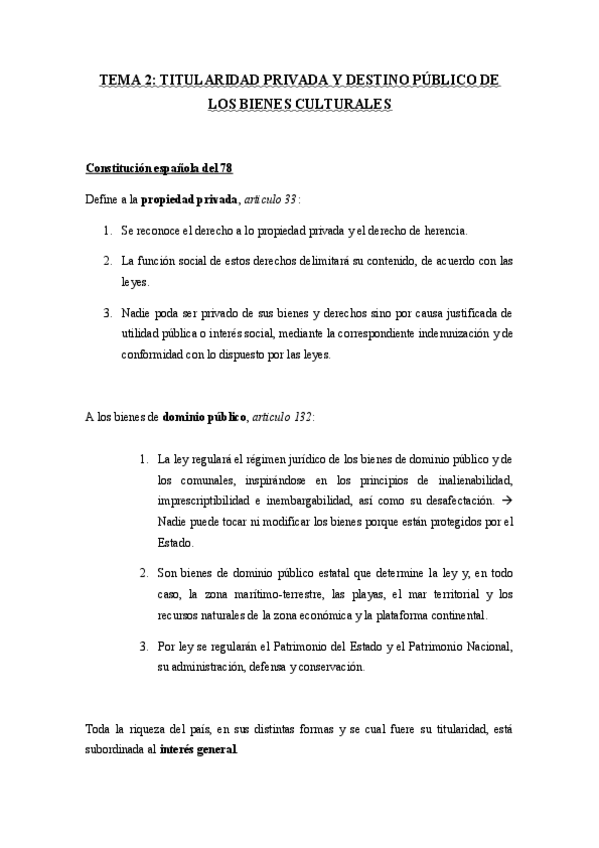 TEMA 2: TITULARIDAD PRIVADA Y DESTINO PÚBLICO DE LOS BIENES CULTURALES

Constitución española del 78

Define a la propiedad privada, artículo 33:

1. Se reconoce el derecho a lo propiedad privada y el derecho de herencia.

2. La función social de estos derechos delimitará su contenido, de acuerdo con las leyes.

3. Nadie poda ser privado de sus bienes y derechos sino por causa justificada de utilidad pública o interés social, mediante la correspondiente indemnización y de conformidad con lo dispuesto por las leyes.

A los bienes de dominio público, artículo 132:

1. La ley regulará el régimen jurídico de los bienes de dominio público y de los comunales, inspirándose en los principios de inalienabilidad, imprescriptibilidad e inembargabilidad, así como su desafectación. → Nadie puede tocar ni modificar los bienes porque están protegidos por el Estado.

2. Son bienes de dominio público estatal que determine la ley y, en todo caso, la zona marítimo-terrestre, las playas, el mar territorial y los recursos naturales de la zona económica y la plataforma continental.

3. Por ley se regularán el Patrimonio del Estado y el Patrimonio Nacional, su administración, defensa y conservación.

Toda la riqueza del país, en sus distintas formas y se cual fuere su titularidad, está subordinada al interés general.